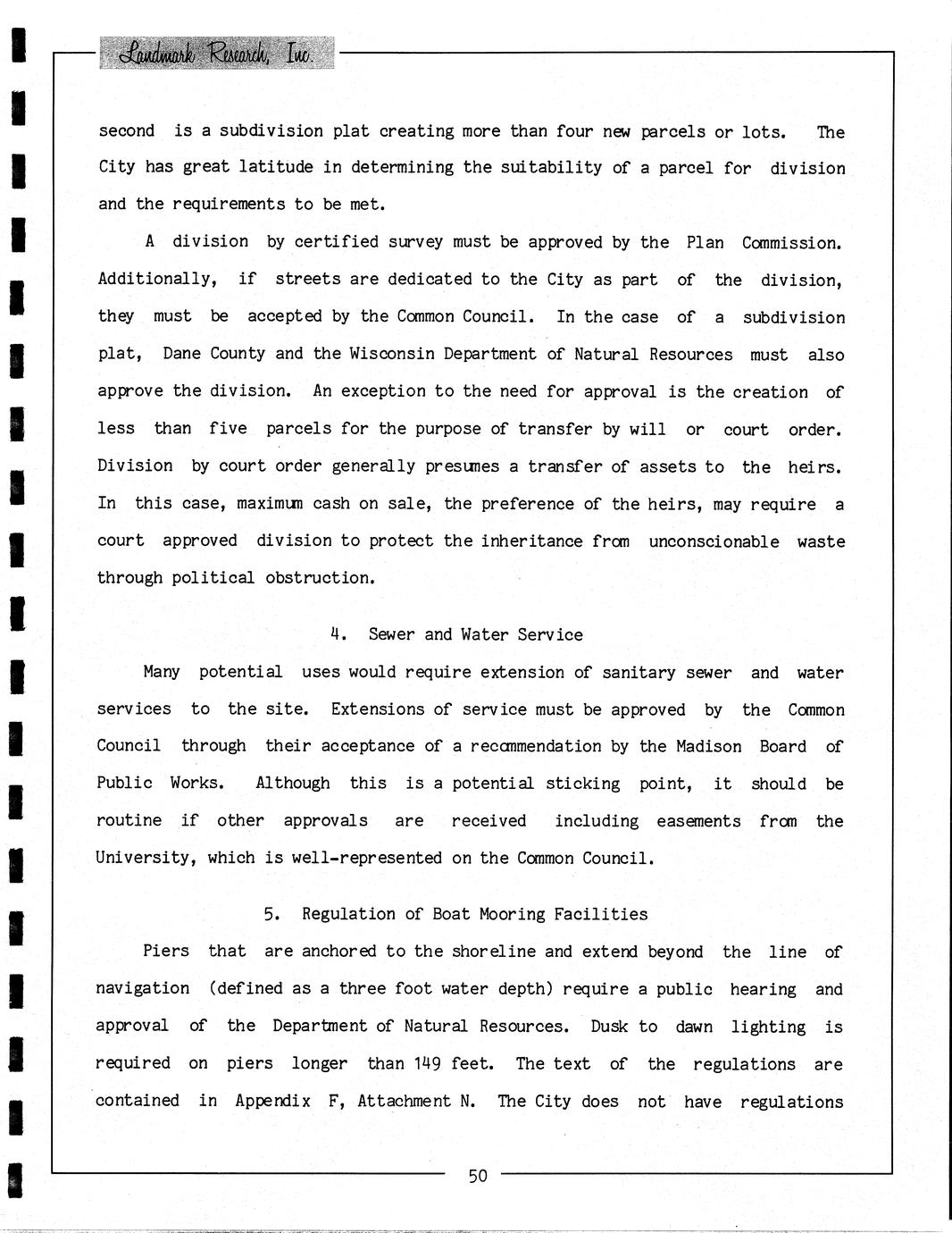 Landmark Research, Inc.

second is a subdivision plat creating more than four new parcels or lots. The City has great latitude in determining the suitability of a parcel for division and the requirements to be met.

A division by certified survey must be approved by the Plan Commission. Additionally, if streets are dedicated to the City as part of the division, they must be accepted by the Common Council. In the case of a subdivision plat, Dane County and the Wisconsin Department of Natural Resources must also approve the division. An exception to the need for approval is the creation of less than five parcels for the purpose of transfer by will or court order. Division by court order generally presumes a transfer of assets to the heirs. In this case, maximum cash on sale, the preference of the heirs, may require a court approved division to protect the inheritance from unconscionable waste through political obstruction.

4. Sewer and Water Service

Many potential uses would require extension of sanitary sewer and water services to the site. Extensions of service must be approved by the Common Council through their acceptance of a recommendation by the Madison Board of Public Works. Although this is a potential sticking point, it should be routine if other approvals are received including easements from the University, which is well-represented on the Common Council.

5. Regulation of Boat Mooring Facilities

Piers that are anchored to the shoreline and extend beyond the line of navigation (defined as a three foot water depth) require a public hearing and approval of the Department of Natural Resources. Dusk to dawn lighting is required on piers longer than 149 feet. The text of the regulations are contained in Appendix F, Attachment N. The City does not have regulations

50